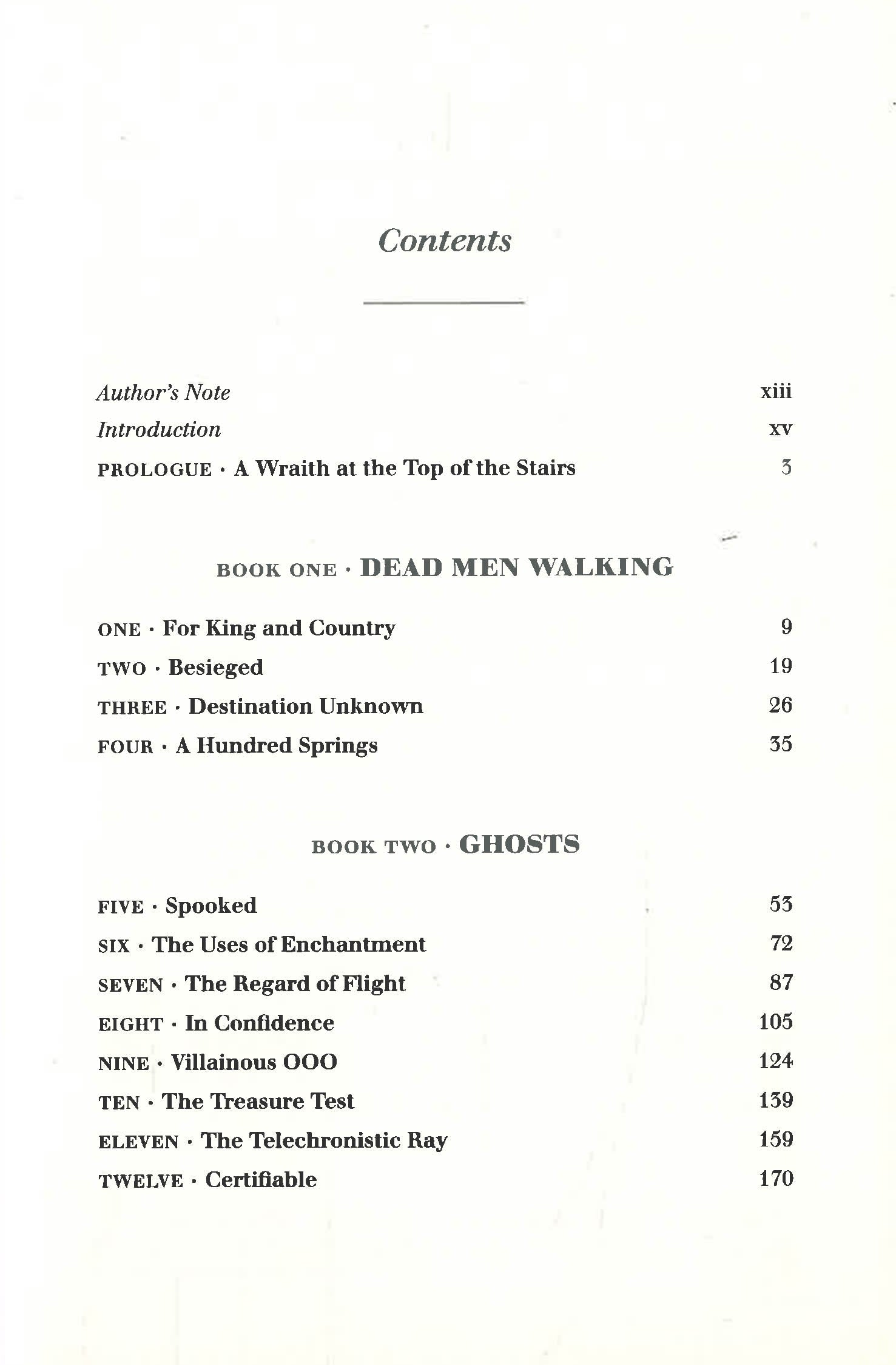 Contents

Author's Note xiii
Introduction xv
PROLOGUE · A Wraith at the Top of the Stairs 3

BOOK ONE · DEAD MEN WALKING

ONE · For King and Country 9
TWO · Besieged 19
THREE · Destination Unknown 26
FOUR · A Hundred Springs 35

BOOK TWO · GHOSTS

FIVE · Spooked 53
SIX · The Uses of Enchantment 72
SEVEN · The Regard of Flight 87
EIGHT · In Confidence 105
NINE · Villainous OOO 124
TEN · The Treasure Test 139
ELEVEN · The Telechronistic Ray 159
TWELVE · Certifiable 170